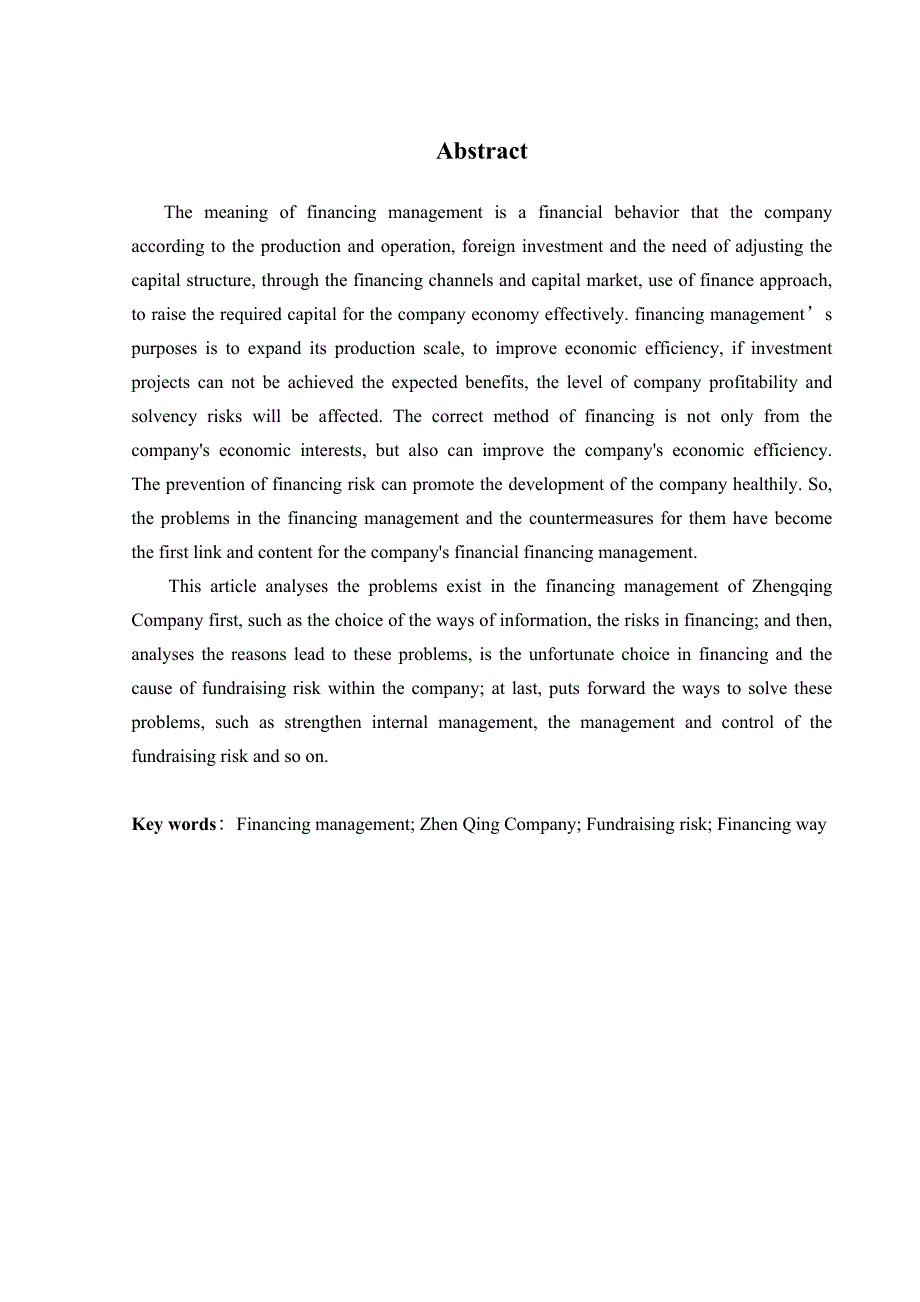 Abstract

The meaning of financing management is a financial behavior that the company according to the production and operation, foreign investment and the need of adjusting the capital structure, through the financing channels and capital market, use of finance approach, to raise the required capital for the company economy effectively. financing management’s purposes is to expand its production scale, to improve economic efficiency, if investment projects can not be achieved the expected benefits, the level of company profitability and solvency risks will be affected. The correct method of financing is not only from the company's economic interests, but also can improve the company's economic efficiency. The prevention of financing risk can promote the development of the company healthily. So, the problems in the financing management and the countermeasures for them have become the first link and content for the company's financial financing management.

This article analyses the problems exist in the financing management of Zhengqing Company first, such as the choice of the ways of information, the risks in financing; and then, analyses the reasons lead to these problems, is the unfortunate choice in financing and the cause of fundraising risk within the company; at last, puts forward the ways to solve these problems, such as strengthen internal management, the management and control of the fundraising risk and so on.

Key words: Financing management; Zhen Qing Company; Fundraising risk; Financing way